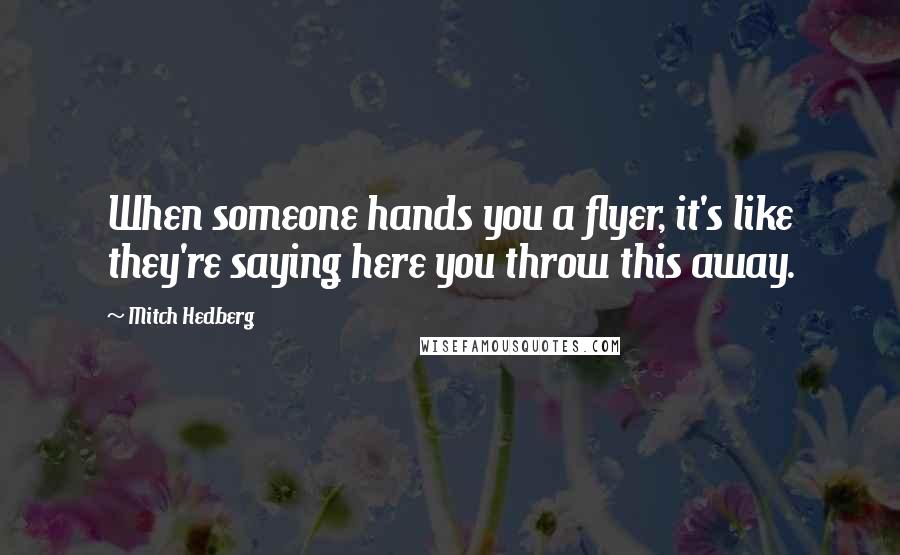 When someone hands you a flyer, it's like they're saying here you throw this away.

~ Mitch Hedberg

WISEFAMOUSQUOTES.COM